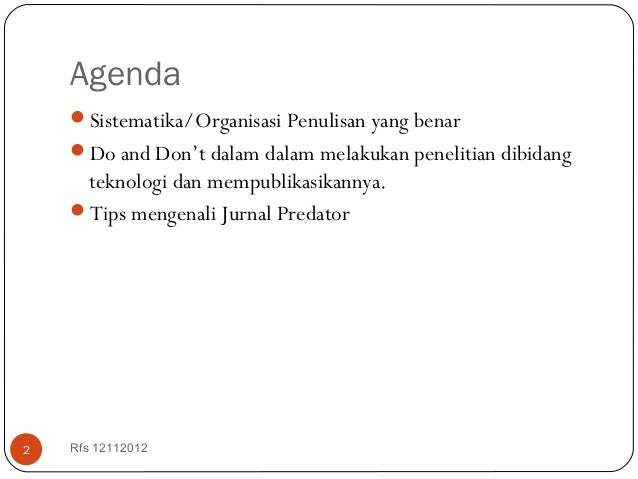 Agenda

• Sistematika/Organisasi Penulisan yang benar
• Do and Don't dalam dalam melakukan penelitian dibidang teknologi dan mempublikasikannya.
• Tips mengenali Jurnal Predator

2

Rfs 12112012